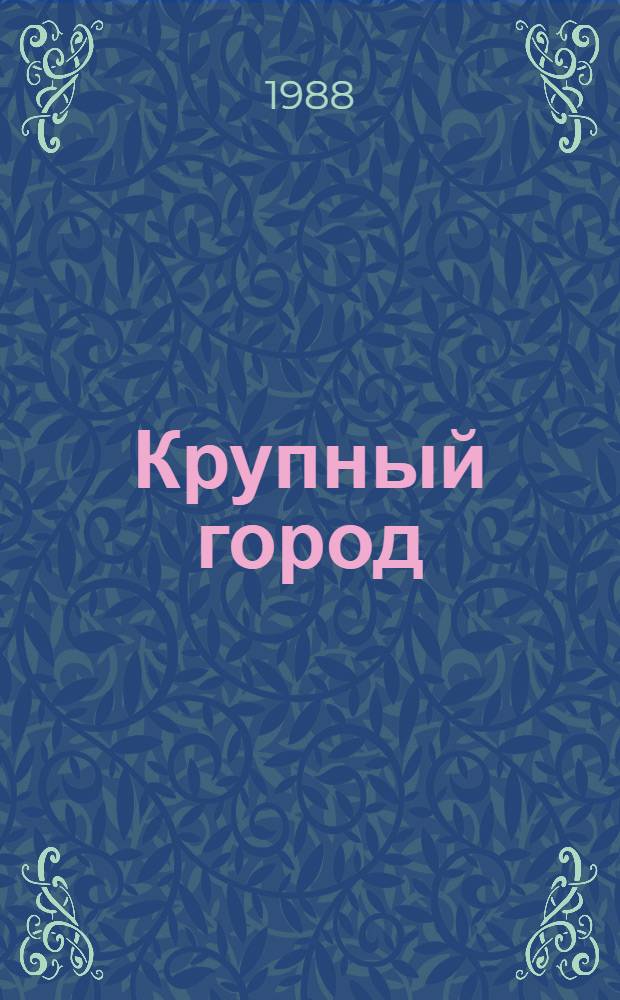 1988

Крупный город